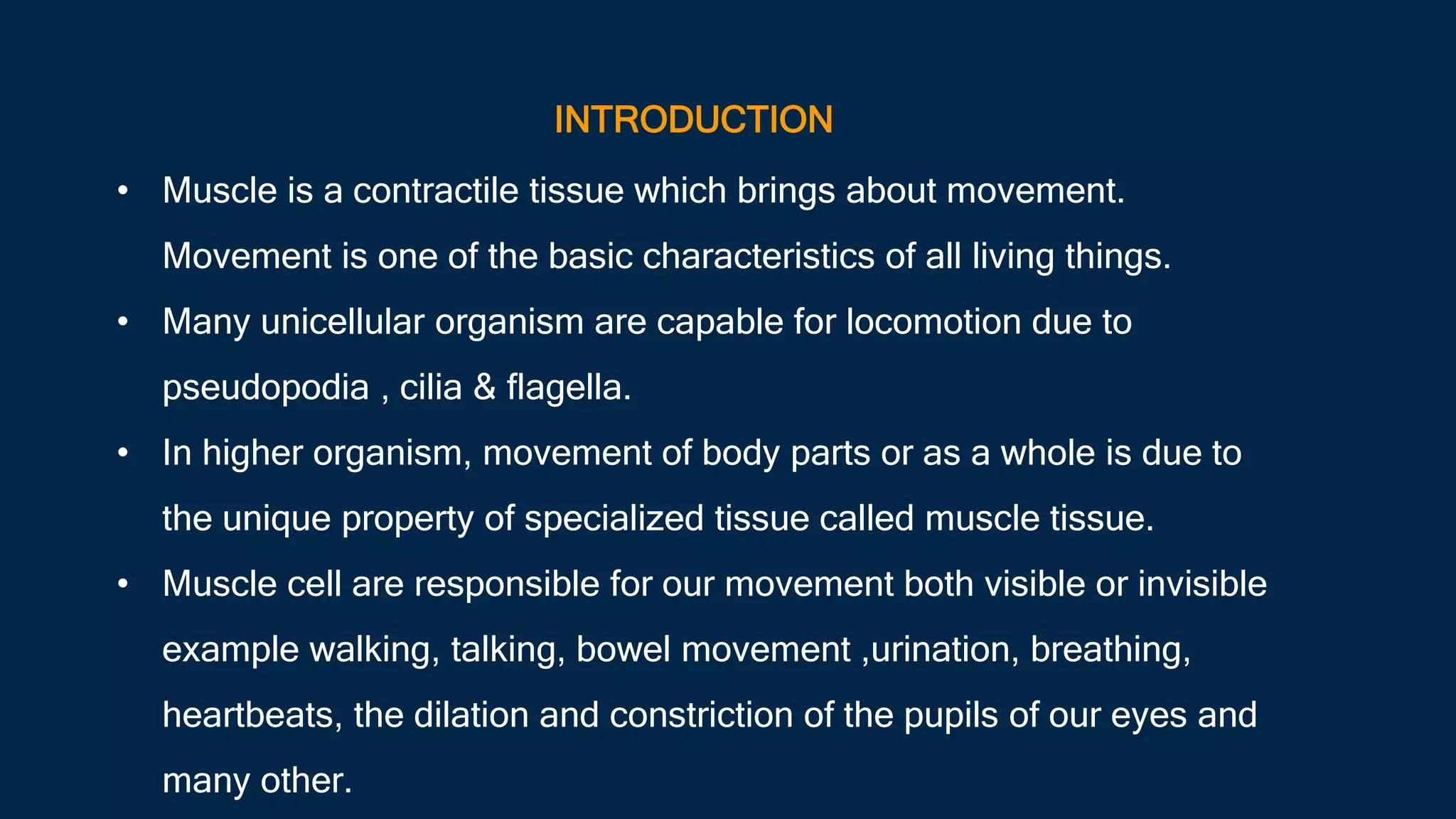 INTRODUCTION

• Muscle is a contractile tissue which brings about movement. Movement is one of the basic characteristics of all living things.
• Many unicellular organism are capable for locomotion due to pseudopodia , cilia & flagella.
• In higher organism, movement of body parts or as a whole is due to the unique property of specialized tissue called muscle tissue.
• Muscle cell are responsible for our movement both visible or invisible example walking, talking, bowel movement ,urination, breathing, heartbeats, the dilation and constriction of the pupils of our eyes and many other.